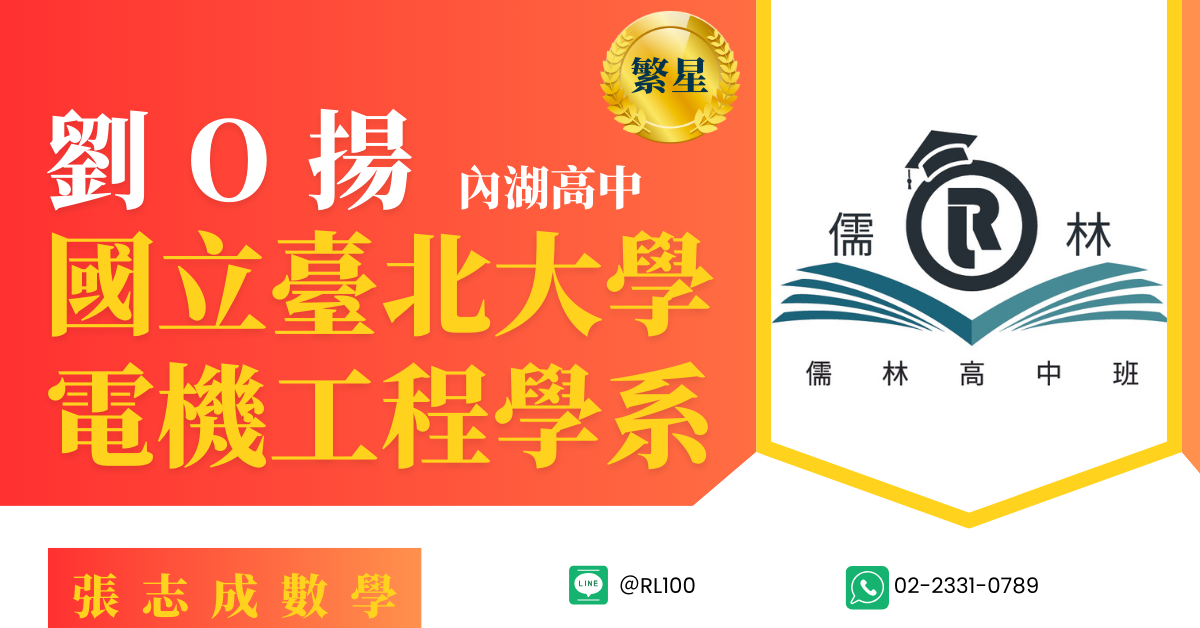 繁星

劉 O 揚 內湖高中

國立臺北大學
電機工程學系

儒 R 林

儒 林 高 中 班

張志成數學

LINE @RL100

02-2331-0789